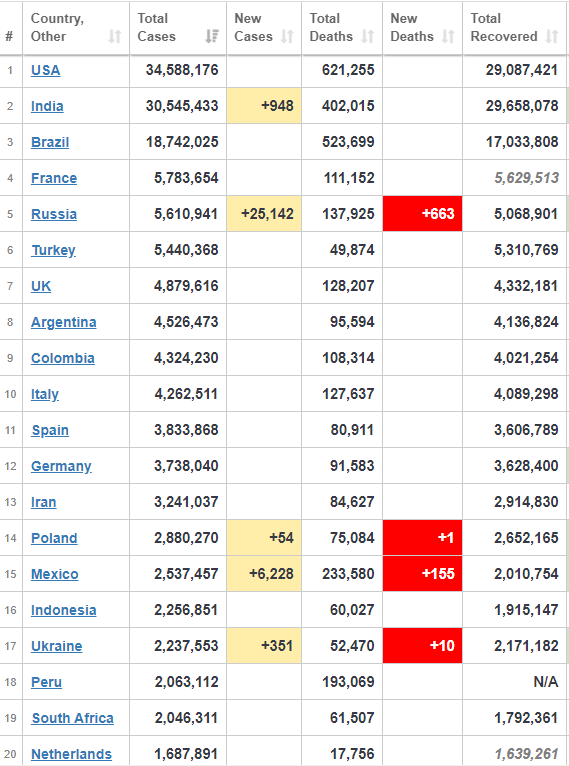 | # | Country, Other | Total Cases | New Cases | Total Deaths | New Deaths | Total Recovered |
|---|---|---|---|---|---|---|
| 1 | USA | 34,588,176 | | 621,255 | | 29,087,421 |
| 2 | India | 30,545,433 | +948 | 402,015 | | 29,658,078 |
| 3 | Brazil | 18,742,025 | | 523,699 | | 17,033,808 |
| 4 | France | 5,783,654 | | 111,152 | | 5,629,513 |
| 5 | Russia | 5,610,941 | +25,142 | 137,925 | +663 | 5,068,901 |
| 6 | Turkey | 5,440,368 | | 49,874 | | 5,310,769 |
| 7 | UK | 4,879,616 | | 128,207 | | 4,332,181 |
| 8 | Argentina | 4,526,473 | | 95,594 | | 4,136,824 |
| 9 | Colombia | 4,324,230 | | 108,314 | | 4,021,254 |
| 10 | Italy | 4,262,511 | | 127,637 | | 4,089,298 |
| 11 | Spain | 3,833,868 | | 80,911 | | 3,606,789 |
| 12 | Germany | 3,738,040 | | 91,583 | | 3,628,400 |
| 13 | Iran | 3,241,037 | | 84,627 | | 2,914,830 |
| 14 | Poland | 2,880,270 | +54 | 75,084 | +1 | 2,652,165 |
| 15 | Mexico | 2,537,457 | +6,228 | 233,580 | +155 | 2,010,754 |
| 16 | Indonesia | 2,256,851 | | 60,027 | | 1,915,147 |
| 17 | Ukraine | 2,237,553 | +351 | 52,470 | +10 | 2,171,182 |
| 18 | Peru | 2,063,112 | | 193,069 | | N/A |
| 19 | South Africa | 2,046,311 | | 61,507 | | 1,792,361 |
| 20 | Netherlands | 1,687,891 | | 17,756 | | 1,639,261 |